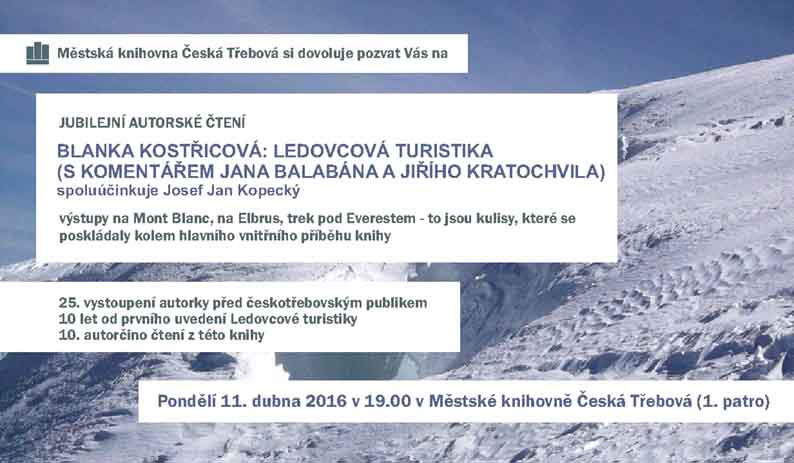 Městská knihovna Česká Třebová si dovoluje pozvat Vás na

JUBILEJNÍ AUTORSKÉ ČTENÍ

BLANKA KOSTŘICOVÁ: LEDOVCOVÁ TURISTIKA
(S KOMENTÁŘEM JANA BALABÁNA A JIŘÍHO KRATOCHVILA)
spoluúčinkuje Josef Jan Kopecký

výstupy na Mont Blanc, na Elbrus, trek pod Everestem - to jsou kulisy, které se poskládaly kolem hlavního vnitřního příběhu knihy

25. vystoupení autorky před českotřebovským publikem
10 let od prvního uvedení Ledovcové turistiky
10. autorčino čtení z této knihy

Pondělí 11. dubna 2016 v 19.00 v Městské knihovně Česká Třebová (1. patro)